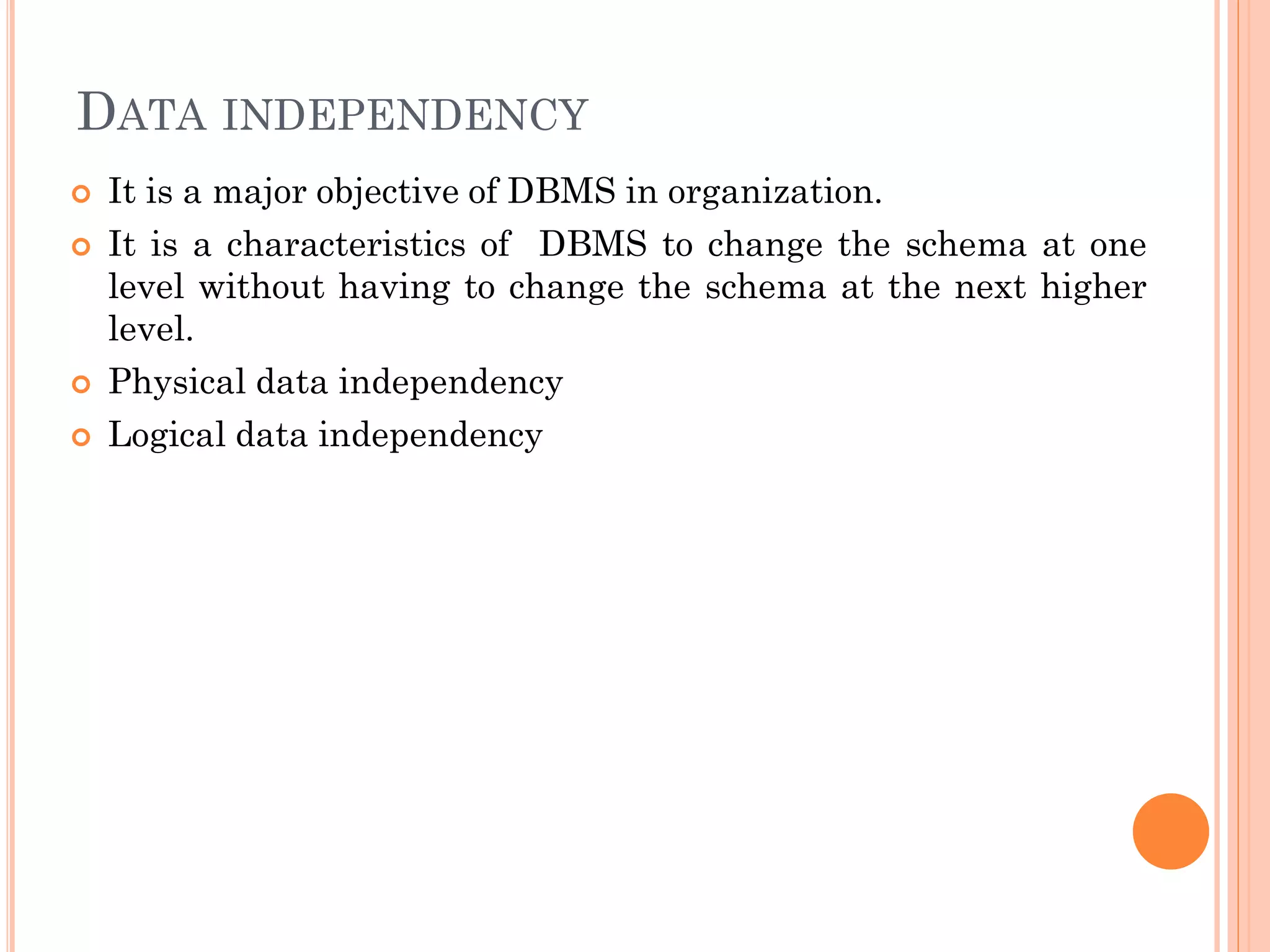 DATA INDEPENDENCY

• It is a major objective of DBMS in organization.

• It is a characteristics of DBMS to change the schema at one level without having to change the schema at the next higher level.

• Physical data independency

• Logical data independency